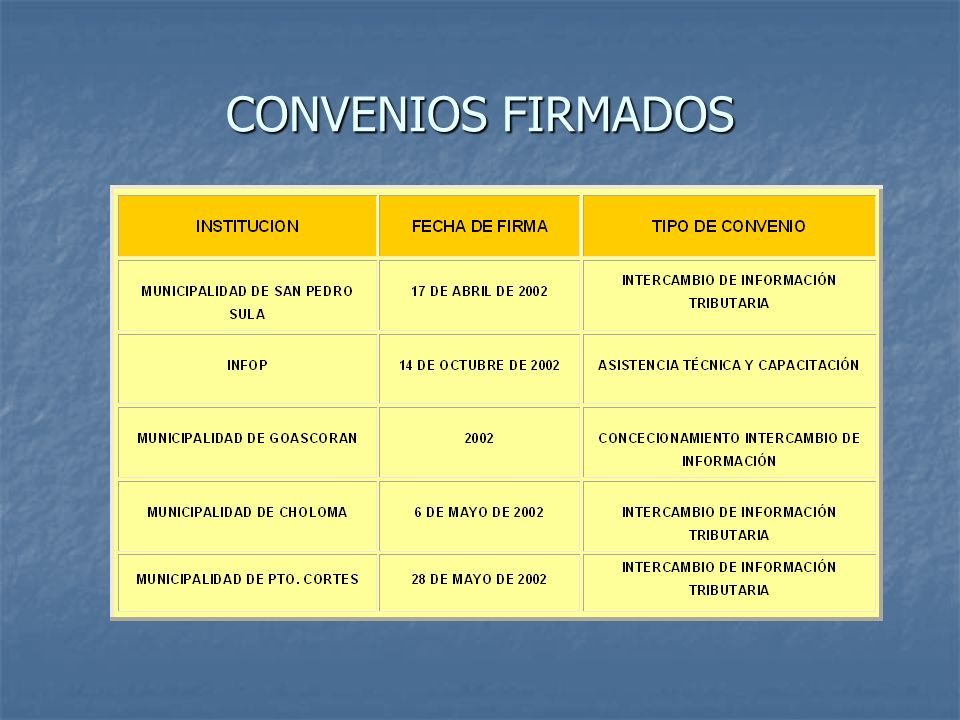 CONVENIOS FIRMADOS

| INSTITUCION | FECHA DE FIRMA | TIPO DE CONVENIO |
|---|---|---|
| MUNICIPALIDAD DE SAN PEDRO SULA | 17 DE ABRIL DE 2002 | INTERCAMBIO DE INFORMACIÓN TRIBUTARIA |
| INFOP | 14 DE OCTUBRE DE 2002 | ASISTENCIA TÉCNICA Y CAPACITACIÓN |
| MUNICIPALIDAD DE GOASCORAN | 2002 | CONCECIONAMIENTO INTERCAMBIO DE INFORMACIÓN |
| MUNICIPALIDAD DE CHOLOMA | 6 DE MAYO DE 2002 | INTERCAMBIO DE INFORMACIÓN TRIBUTARIA |
| MUNICIPALIDAD DE PTO. CORTES | 28 DE MAYO DE 2002 | INTERCAMBIO DE INFORMACIÓN TRIBUTARIA |